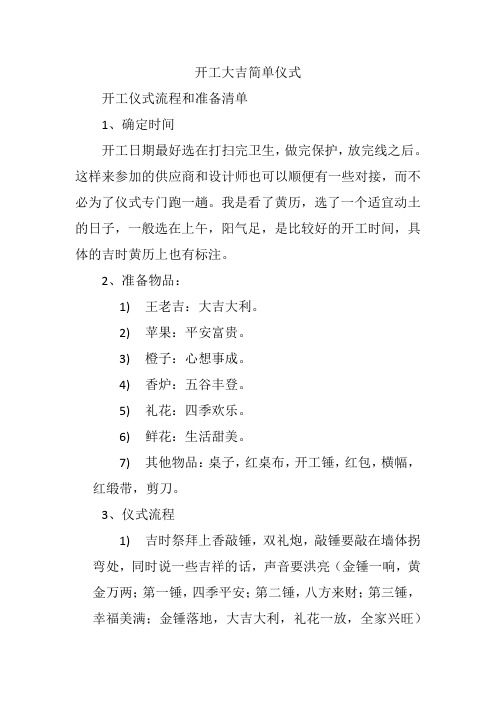 开工大吉简单仪式

开工仪式流程和准备清单

1、确定时间

开工日期最好选在打扫完卫生，做完保护，放完线之后。这样来参加的供应商和设计师也可以顺便有一些对接，而不必为了仪式专门跑一趟。我是看了黄历，选了一个适宜动土的日子，一般选在上午，阳气足，是比较好的开工时间，具体的吉时黄历上也有标注。

2、准备物品：

1) 王老吉：大吉大利。

2) 苹果：平安富贵。

3) 橙子：心想事成。

4) 香炉：五谷丰登。

5) 礼花：四季欢乐。

6) 鲜花：生活甜美。

7) 其他物品：桌子，红桌布，开工锤，红包，横幅，红缎带，剪刀。

3、仪式流程

1) 吉时祭拜上香敲锤，双礼炮，敲锤要敲在墙体拐弯处，同时说一些吉祥的话，声音要洪亮（金锤一响，黄金万两；第一锤，四季平安；第二锤，八方来财；第三锤，幸福美满；金锤落地，大吉大利，礼花一放，全家兴旺）